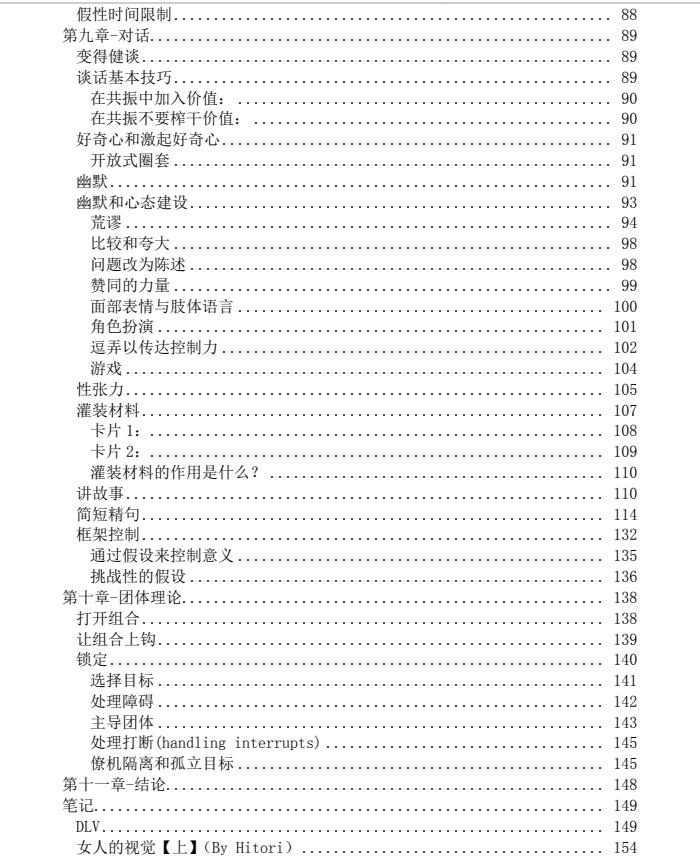 假性时间限制 88
第九章-对话 89
变得健谈 89
谈话基本技巧 89
在共振中加入价值: 90
在共振不要榨干价值: 90
好奇心和激起好奇心 91
开放式圈套 91
幽默 91
幽默和心态建设 93
荒谬 94
比较和夸大 98
问题改为陈述 98
赞同的力量 99
面部表情与肢体语言 100
角色扮演 101
逗弄以传达控制力 102
游戏 104
性张力 105
灌装材料 107
卡片1: 108
卡片2: 109
灌装材料的作用是什么? 110
讲故事 110
简短精句 114
框架控制 132
通过假设来控制意义 135
挑战性的假设 136
第十章-团体理论 138
打开组合 138
让组合上钩 139
锁定 140
选择目标 141
处理障碍 142
主导团体 143
处理打断(handling interrupts) 145
僚机隔离和孤立目标 145
第十一章-结论 148
笔记 149
DLV 149
女人的视觉【上】(By Hitori) 154